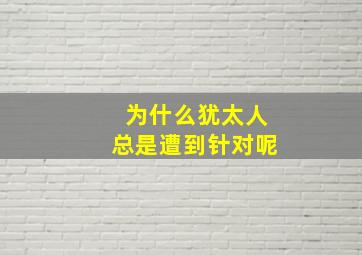 为什么犹太人
总是遭到针对呢